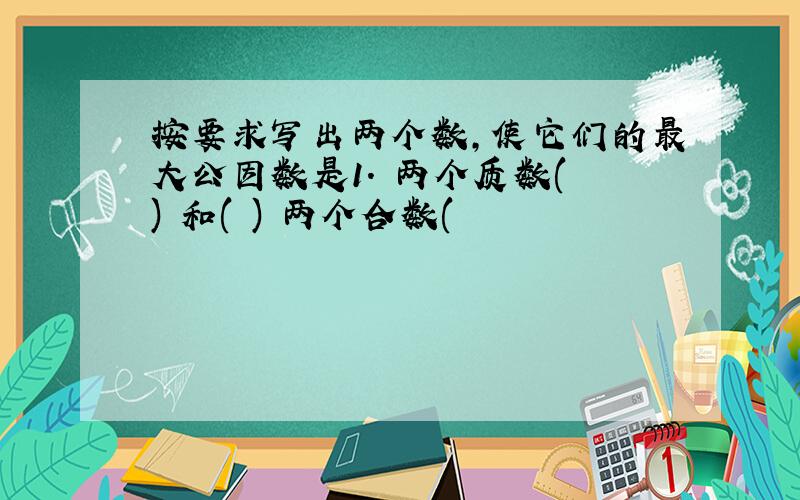 按要求写出两个数，使它们的最大公因数是1. 两个质数( ) 和( ) 两个合数(